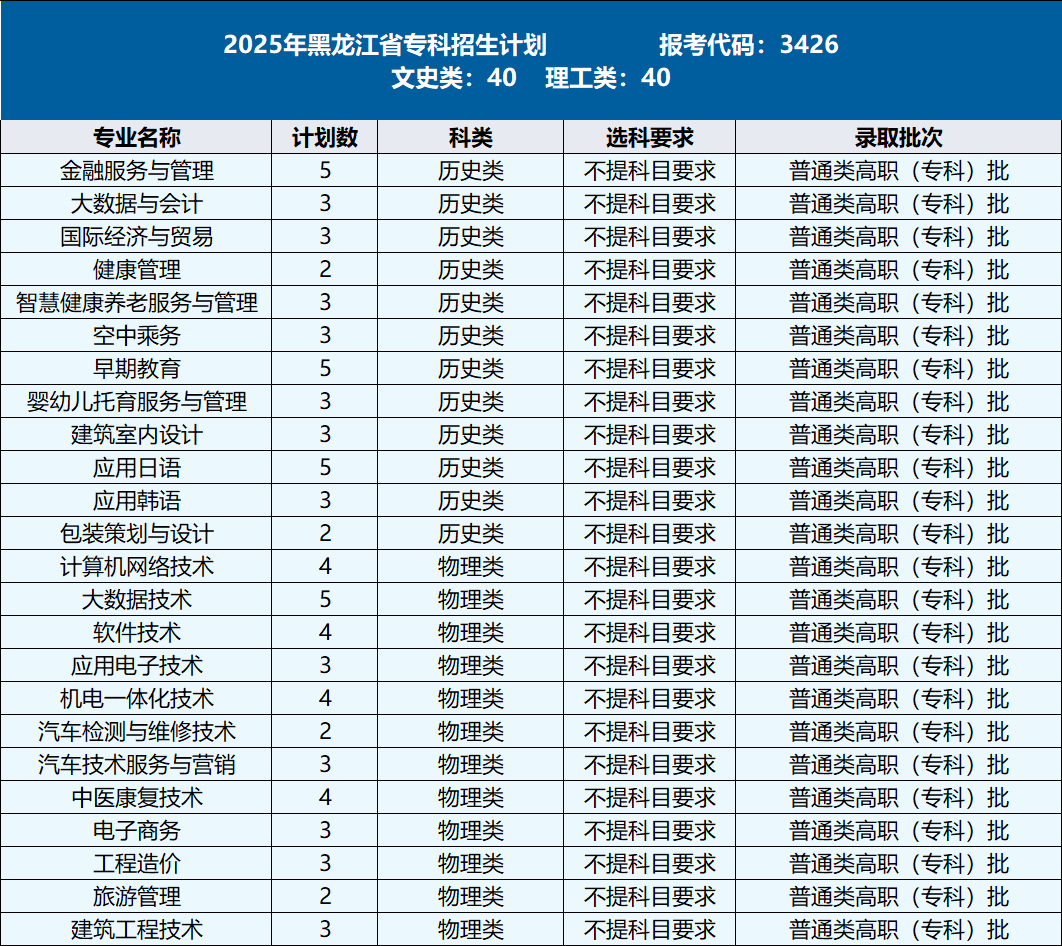 2025年黑龙江省专科招生计划　　报考代码：3426
文史类：40　理工类：40

| 专业名称 | 计划数 | 科类 | 选科要求 | 录取批次 |
|---|---|---|---|---|
| 金融服务与管理 | 5 | 历史类 | 不提科目要求 | 普通类高职（专科）批 |
| 大数据与会计 | 3 | 历史类 | 不提科目要求 | 普通类高职（专科）批 |
| 国际经济与贸易 | 3 | 历史类 | 不提科目要求 | 普通类高职（专科）批 |
| 健康管理 | 2 | 历史类 | 不提科目要求 | 普通类高职（专科）批 |
| 智慧健康养老服务与管理 | 3 | 历史类 | 不提科目要求 | 普通类高职（专科）批 |
| 空中乘务 | 3 | 历史类 | 不提科目要求 | 普通类高职（专科）批 |
| 早期教育 | 5 | 历史类 | 不提科目要求 | 普通类高职（专科）批 |
| 婴幼儿托育服务与管理 | 3 | 历史类 | 不提科目要求 | 普通类高职（专科）批 |
| 建筑室内设计 | 3 | 历史类 | 不提科目要求 | 普通类高职（专科）批 |
| 应用日语 | 5 | 历史类 | 不提科目要求 | 普通类高职（专科）批 |
| 应用韩语 | 3 | 历史类 | 不提科目要求 | 普通类高职（专科）批 |
| 包装策划与设计 | 2 | 历史类 | 不提科目要求 | 普通类高职（专科）批 |
| 计算机网络技术 | 4 | 物理类 | 不提科目要求 | 普通类高职（专科）批 |
| 大数据技术 | 5 | 物理类 | 不提科目要求 | 普通类高职（专科）批 |
| 软件技术 | 4 | 物理类 | 不提科目要求 | 普通类高职（专科）批 |
| 应用电子技术 | 3 | 物理类 | 不提科目要求 | 普通类高职（专科）批 |
| 机电一体化技术 | 4 | 物理类 | 不提科目要求 | 普通类高职（专科）批 |
| 汽车检测与维修技术 | 2 | 物理类 | 不提科目要求 | 普通类高职（专科）批 |
| 汽车技术服务与营销 | 3 | 物理类 | 不提科目要求 | 普通类高职（专科）批 |
| 中医康复技术 | 4 | 物理类 | 不提科目要求 | 普通类高职（专科）批 |
| 电子商务 | 3 | 物理类 | 不提科目要求 | 普通类高职（专科）批 |
| 工程造价 | 3 | 物理类 | 不提科目要求 | 普通类高职（专科）批 |
| 旅游管理 | 2 | 物理类 | 不提科目要求 | 普通类高职（专科）批 |
| 建筑工程技术 | 3 | 物理类 | 不提科目要求 | 普通类高职（专科）批 |